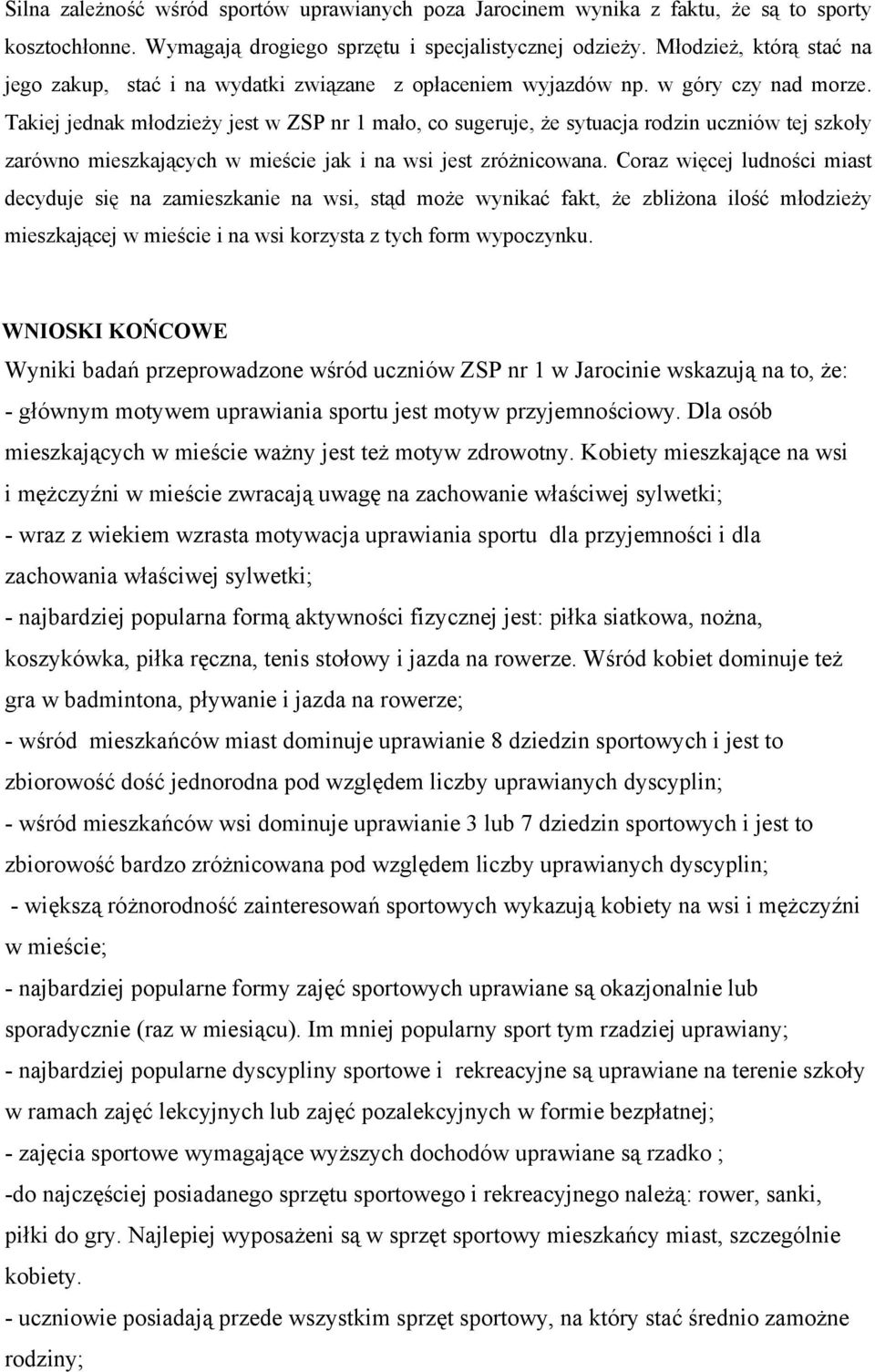 Silna zależność wśród sportów uprawianych poza Jarocinem wynika z faktu, że są to sporty kosztochłonne. Wymagają drogiego sprzętu i specjalistycznej odzieży. Młodzież, którą stać na jego zakup, stać i na wydatki związane z opłaceniem wyjazdów np. w góry czy nad morze. Takiej jednak młodzieży jest w ZSP nr 1 mało, co sugeruje, że sytuacja rodzin uczniów tej szkoły zarówno mieszkających w mieście jak i na wsi jest zróżnicowana. Coraz więcej ludności miast decyduje się na zamieszkanie na wsi, stąd może wynikać fakt, że zbliżona ilość młodzieży mieszkającej w mieście i na wsi korzysta z tych form wypoczynku.

WNIOSKI KOŃCOWE
Wyniki badań przeprowadzone wśród uczniów ZSP nr 1 w Jarocinie wskazują na to, że:
- głównym motywem uprawiania sportu jest motyw przyjemnościowy. Dla osób mieszkających w mieście ważny jest też motyw zdrowotny. Kobiety mieszkające na wsi i mężczyźni w mieście zwracają uwagę na zachowanie właściwej sylwetki;
- wraz z wiekiem wzrasta motywacja uprawiania sportu dla przyjemności i dla zachowania właściwej sylwetki;
- najbardziej popularna formą aktywności fizycznej jest: piłka siatkowa, nożna, koszykówka, piłka ręczna, tenis stołowy i jazda na rowerze. Wśród kobiet dominuje też gra w badmintona, pływanie i jazda na rowerze;
- wśród mieszkańców miast dominuje uprawianie 8 dziedzin sportowych i jest to zbiorowość dość jednorodna pod względem liczby uprawianych dyscyplin;
- wśród mieszkańców wsi dominuje uprawianie 3 lub 7 dziedzin sportowych i jest to zbiorowość bardzo zróżnicowana pod względem liczby uprawianych dyscyplin;
- większą różnorodność zainteresowań sportowych wykazują kobiety na wsi i mężczyźni w mieście;
- najbardziej popularne formy zajęć sportowych uprawiane są okazjonalnie lub sporadycznie (raz w miesiącu). Im mniej popularny sport tym rzadziej uprawiany;
- najbardziej popularne dyscypliny sportowe i rekreacyjne są uprawiane na terenie szkoły w ramach zajęć lekcyjnych lub zajęć pozalekcyjnych w formie bezpłatnej;
- zajęcia sportowe wymagające wyższych dochodów uprawiane są rzadko ;
-do najczęściej posiadanego sprzętu sportowego i rekreacyjnego należą: rower, sanki, piłki do gry. Najlepiej wyposażeni są w sprzęt sportowy mieszkańcy miast, szczególnie kobiety.
- uczniowie posiadają przede wszystkim sprzęt sportowy, na który stać średnio zamożne rodziny;